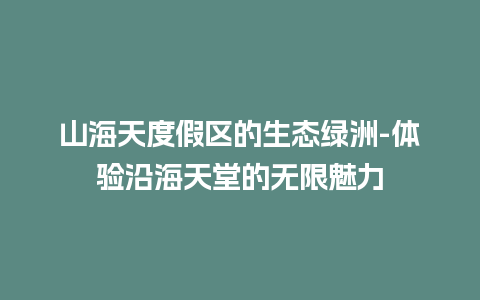 山海天度假区的生态绿洲-体验沿海天堂的无限魅力